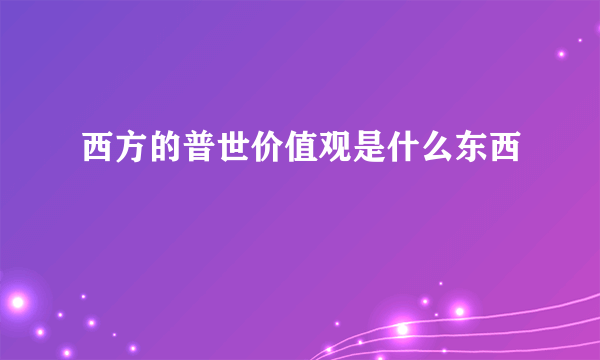 西方的普世价值观是什么东西